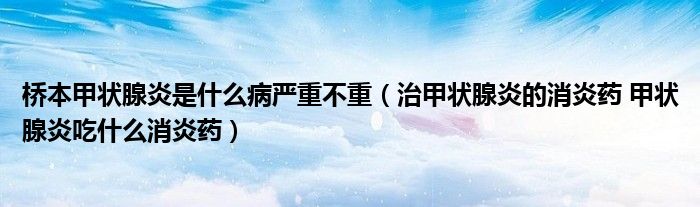 桥本甲状腺炎是什么病严重不重（治甲状腺炎的消炎药 甲状腺炎吃什么消炎药）